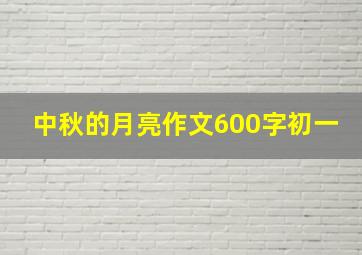 中秋的月亮作文600字初一